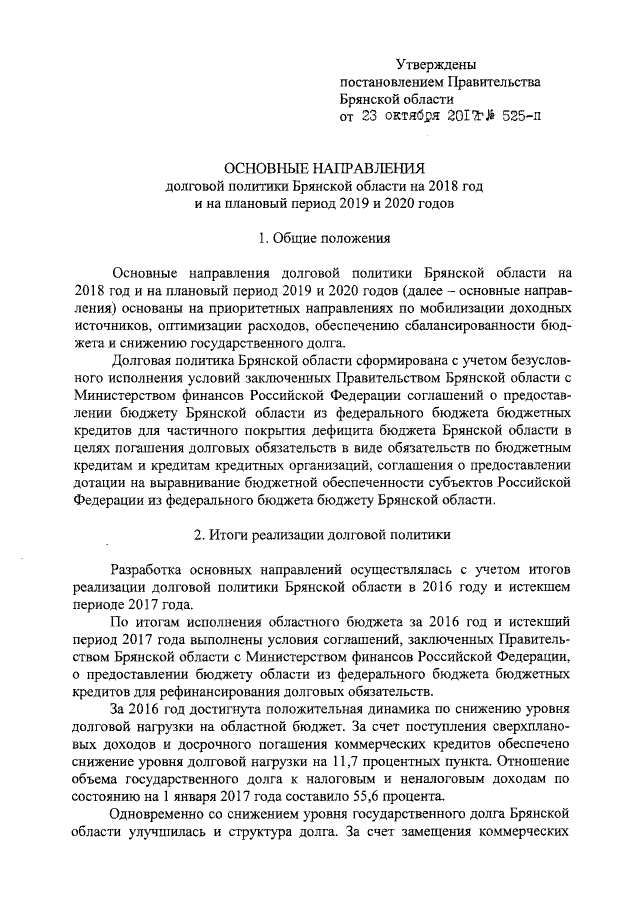 Утверждены
постановлением Правительства
Брянской области
от 23 октября 2017г.№ 525-п

ОСНОВНЫЕ НАПРАВЛЕНИЯ
долговой политики Брянской области на 2018 год
и на плановый период 2019 и 2020 годов

1. Общие положения

Основные направления долговой политики Брянской области на 2018 год и на плановый период 2019 и 2020 годов (далее – основные направления) основаны на приоритетных направлениях по мобилизации доходных источников, оптимизации расходов, обеспечению сбалансированности бюджета и снижению государственного долга.

Долговая политика Брянской области сформирована с учетом безусловного исполнения условий заключенных Правительством Брянской области с Министерством финансов Российской Федерации соглашений о предоставлении бюджету Брянской области из федерального бюджета бюджетных кредитов для частичного покрытия дефицита бюджета Брянской области в целях погашения долговых обязательств в виде обязательств по бюджетным кредитам и кредитам кредитных организаций, соглашения о предоставлении дотации на выравнивание бюджетной обеспеченности субъектов Российской Федерации из федерального бюджета бюджету Брянской области.

2. Итоги реализации долговой политики

Разработка основных направлений осуществлялась с учетом итогов реализации долговой политики Брянской области в 2016 году и истекшем периоде 2017 года.

По итогам исполнения областного бюджета за 2016 год и истекший период 2017 года выполнены условия соглашений, заключенных Правительством Брянской области с Министерством финансов Российской Федерации, о предоставлении бюджету области из федерального бюджета бюджетных кредитов для рефинансирования долговых обязательств.

За 2016 год достигнута положительная динамика по снижению уровня долговой нагрузки на областной бюджет. За счет поступления сверхплановых доходов и досрочного погашения коммерческих кредитов обеспечено снижение уровня долговой нагрузки на 11,7 процентных пункта. Отношение объема государственного долга к налоговым и неналоговым доходам по состоянию на 1 января 2017 года составило 55,6 процента.

Одновременно со снижением уровня государственного долга Брянской области улучшилась и структура долга. За счет замещения коммерческих